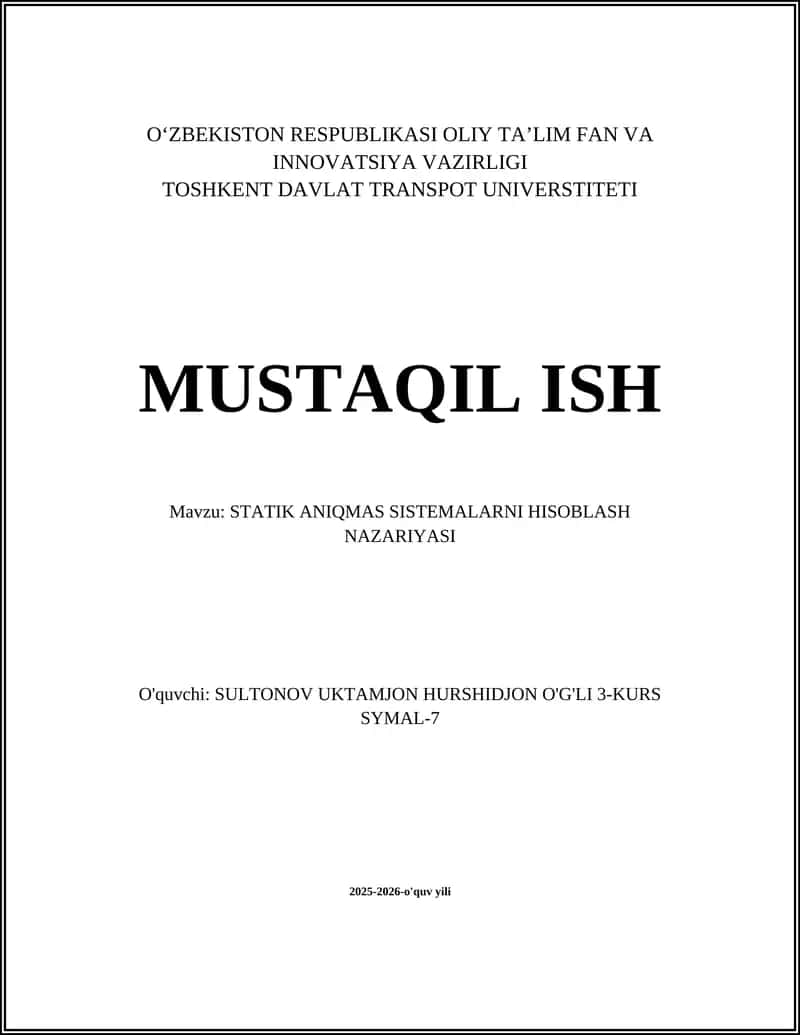 O‘ZBEKISTON RESPUBLIKASI OLIY TA’LIM FAN VA INNOVATSIYA VAZIRLIGI
TOSHKENT DAVLAT TRANSPOT UNIVERSTITETI

MUSTAQIL ISH

Mavzu: STATIK ANIQMAS SISTEMALARNI HISOBLASH NAZARIYASI

O'quvchi: SULTONOV UKTAMJON HURSHIDJON O'G'LI 3-KURS SYMAL-7

2025-2026-o'quv yili